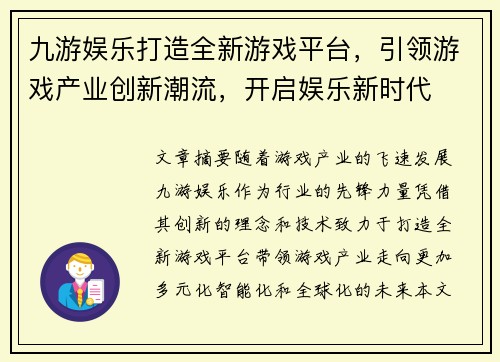 九游娱乐打造全新游戏平台，引领游戏产业创新潮流，开启娱乐新时代

文章摘要随着游戏产业的飞速发展九游娱乐作为行业的先锋力量凭借其创新的理念和技术致力于打造全新游戏平台带领游戏产业走向更加多元化智能化和全球化的未来本文